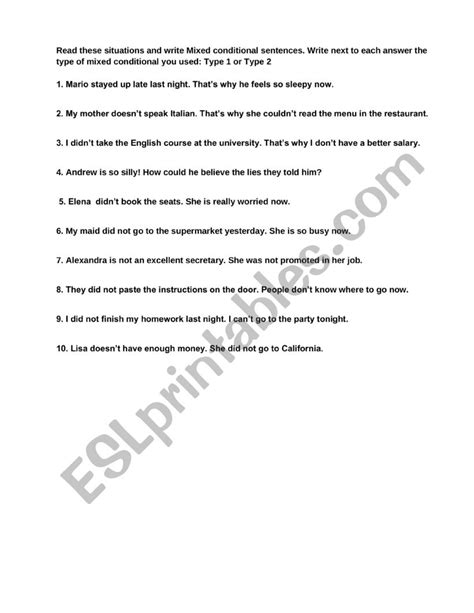 Read these situations and write Mixed conditional sentences. Write next to each answer the type of mixed conditional you used: Type 1 or Type 2

1. Mario stayed up late last night. That's why he feels so sleepy now.

2. My mother doesn't speak Italian. That's why she couldn't read the menu in the restaurant.

3. I didn't take the English course at the university. That's why I don't have a better salary.

4. Andrew is so silly! How could he believe the lies they told him?

5. Elena didn't book the seats. She is really worried now.

6. My maid did not go to the supermarket yesterday. She is so busy now.

7. Alexandra is not an excellent secretary. She was not promoted in her job.

8. They did not paste the instructions on the door. People don't know where to go now.

9. I did not finish my homework last night. I can't go to the party tonight.

10. Lisa doesn't have enough money. She did not go to California.

ESLprintables.com